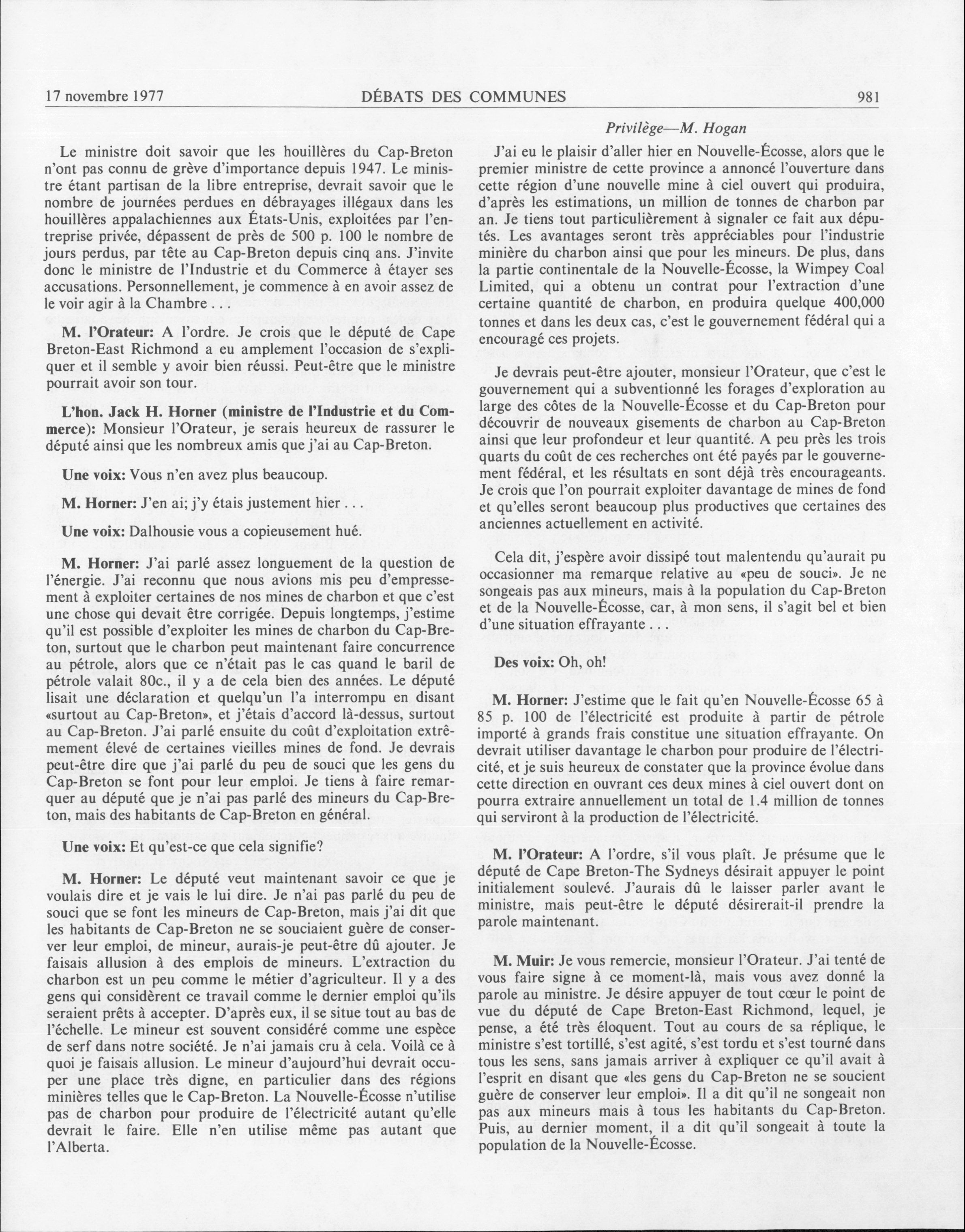 17 novembre 1977 DÉBATS DES COMMUNES 981

Le ministre doit savoir que les houillères du Cap-Breton n'ont pas connu de grève d'importance depuis 1947. Le ministre étant partisan de la libre entreprise, devrait savoir que le nombre de journées perdues en débrayages illégaux dans les houillères appalachiennes aux États-Unis, exploitées par l'entreprise privée, dépassent de près de 500 p. 100 le nombre de jours perdus, par tête au Cap-Breton depuis cinq ans. J'invite donc le ministre de l'Industrie et du Commerce à étayer ses accusations. Personnellement, je commence à en avoir assez de le voir agir à la Chambre . . .

**M. l'Orateur:** A l'ordre. Je crois que le député de Cape Breton-East Richmond a eu amplement l'occasion de s'expliquer et il semble y avoir bien réussi. Peut-être que le ministre pourrait avoir son tour.

**L'hon. Jack H. Horner (ministre de l'Industrie et du Commerce):** Monsieur l'Orateur, je serais heureux de rassurer le député ainsi que les nombreux amis que j'ai au Cap-Breton.

**Une voix:** Vous n'en avez plus beaucoup.

**M. Horner:** J'en ai; j'y étais justement hier . . .

**Une voix:** Dalhousie vous a copieusement hué.

**M. Horner:** J'ai parlé assez longuement de la question de l'énergie. J'ai reconnu que nous avions mis peu d'empressement à exploiter certaines de nos mines de charbon et que c'est une chose qui devait être corrigée. Depuis longtemps, j'estime qu'il est possible d'exploiter les mines de charbon du Cap-Breton, surtout que le charbon peut maintenant faire concurrence au pétrole, alors que ce n'était pas le cas quand le baril de pétrole valait 80c., il y a de cela bien des années. Le député lisait une déclaration et quelqu'un l'a interrompu en disant «surtout au Cap-Breton», et j'étais d'accord là-dessus, surtout au Cap-Breton. J'ai parlé ensuite du coût d'exploitation extrêmement élevé de certaines vieilles mines de fond. Je devrais peut-être dire que j'ai parlé du peu de souci que les gens du Cap-Breton se font pour leur emploi. Je tiens à faire remarquer au député que je n'ai pas parlé des mineurs du Cap-Breton, mais des habitants de Cap-Breton en général.

**Une voix:** Et qu'est-ce que cela signifie?

**M. Horner:** Le député veut maintenant savoir ce que je voulais dire et je vais le lui dire. Je n'ai pas parlé du peu de souci que se font les mineurs de Cap-Breton, mais j'ai dit que les habitants de Cap-Breton ne se souciaient guère de conserver leur emploi, de mineur, aurais-je peut-être dû ajouter. Je faisais allusion à des emplois de mineurs. L'extraction du charbon est un peu comme le métier d'agriculteur. Il y a des gens qui considèrent ce travail comme le dernier emploi qu'ils seraient prêts à accepter. D'après eux, il se situe tout au bas de l'échelle. Le mineur est souvent considéré comme une espèce de serf dans notre société. Je n'ai jamais cru à cela. Voilà ce à quoi je faisais allusion. Le mineur d'aujourd'hui devrait occuper une place très digne, en particulier dans des régions minières telles que le Cap-Breton. La Nouvelle-Écosse n'utilise pas de charbon pour produire de l'électricité autant qu'elle devrait le faire. Elle n'en utilise même pas autant que l'Alberta.

*Privilège—M. Hogan*

J'ai eu le plaisir d'aller hier en Nouvelle-Écosse, alors que le premier ministre de cette province a annoncé l'ouverture dans cette région d'une nouvelle mine à ciel ouvert qui produira, d'après les estimations, un million de tonnes de charbon par an. Je tiens tout particulièrement à signaler ce fait aux députés. Les avantages seront très appréciables pour l'industrie minière du charbon ainsi que pour les mineurs. De plus, dans la partie continentale de la Nouvelle-Écosse, la Wimpey Coal Limited, qui a obtenu un contrat pour l'extraction d'une certaine quantité de charbon, en produira quelque 400,000 tonnes et dans les deux cas, c'est le gouvernement fédéral qui a encouragé ces projets.

Je devrais peut-être ajouter, monsieur l'Orateur, que c'est le gouvernement qui a subventionné les forages d'exploration au large des côtes de la Nouvelle-Écosse et du Cap-Breton pour découvrir de nouveaux gisements de charbon au Cap-Breton ainsi que leur profondeur et leur quantité. A peu près les trois quarts du coût de ces recherches ont été payés par le gouvernement fédéral, et les résultats en sont déjà très encourageants. Je crois que l'on pourrait exploiter davantage de mines de fond et qu'elles seront beaucoup plus productives que certaines des anciennes actuellement en activité.

Cela dit, j'espère avoir dissipé tout malentendu qu'aurait pu occasionner ma remarque relative au «peu de souci». Je ne songeais pas aux mineurs, mais à la population du Cap-Breton et de la Nouvelle-Écosse, car, à mon sens, il s'agit bel et bien d'une situation effrayante . . .

**Des voix:** Oh, oh!

**M. Horner:** J'estime que le fait qu'en Nouvelle-Écosse 65 à 85 p. 100 de l'électricité est produite à partir de pétrole importé à grands frais constitue une situation effrayante. On devrait utiliser davantage le charbon pour produire de l'électricité, et je suis heureux de constater que la province évolue dans cette direction en ouvrant ces deux mines à ciel ouvert dont on pourra extraire annuellement un total de 1.4 million de tonnes qui serviront à la production de l'électricité.

**M. l'Orateur:** A l'ordre, s'il vous plaît. Je présume que le député de Cape Breton-The Sydneys désirait appuyer le point initialement soulevé. J'aurais dû le laisser parler avant le ministre, mais peut-être le député désirerait-il prendre la parole maintenant.

**M. Muir:** Je vous remercie, monsieur l'Orateur. J'ai tenté de vous faire signe à ce moment-là, mais vous avez donné la parole au ministre. Je désire appuyer de tout cœur le point de vue du député de Cape Breton-East Richmond, lequel, je pense, a été très éloquent. Tout au cours de sa réplique, le ministre s'est tortillé, s'est agité, s'est tordu et s'est tourné dans tous les sens, sans jamais arriver à expliquer ce qu'il avait à l'esprit en disant que «les gens du Cap-Breton ne se soucient guère de conserver leur emploi». Il a dit qu'il ne songeait non pas aux mineurs mais à tous les habitants du Cap-Breton. Puis, au dernier moment, il a dit qu'il songeait à toute la population de la Nouvelle-Écosse.